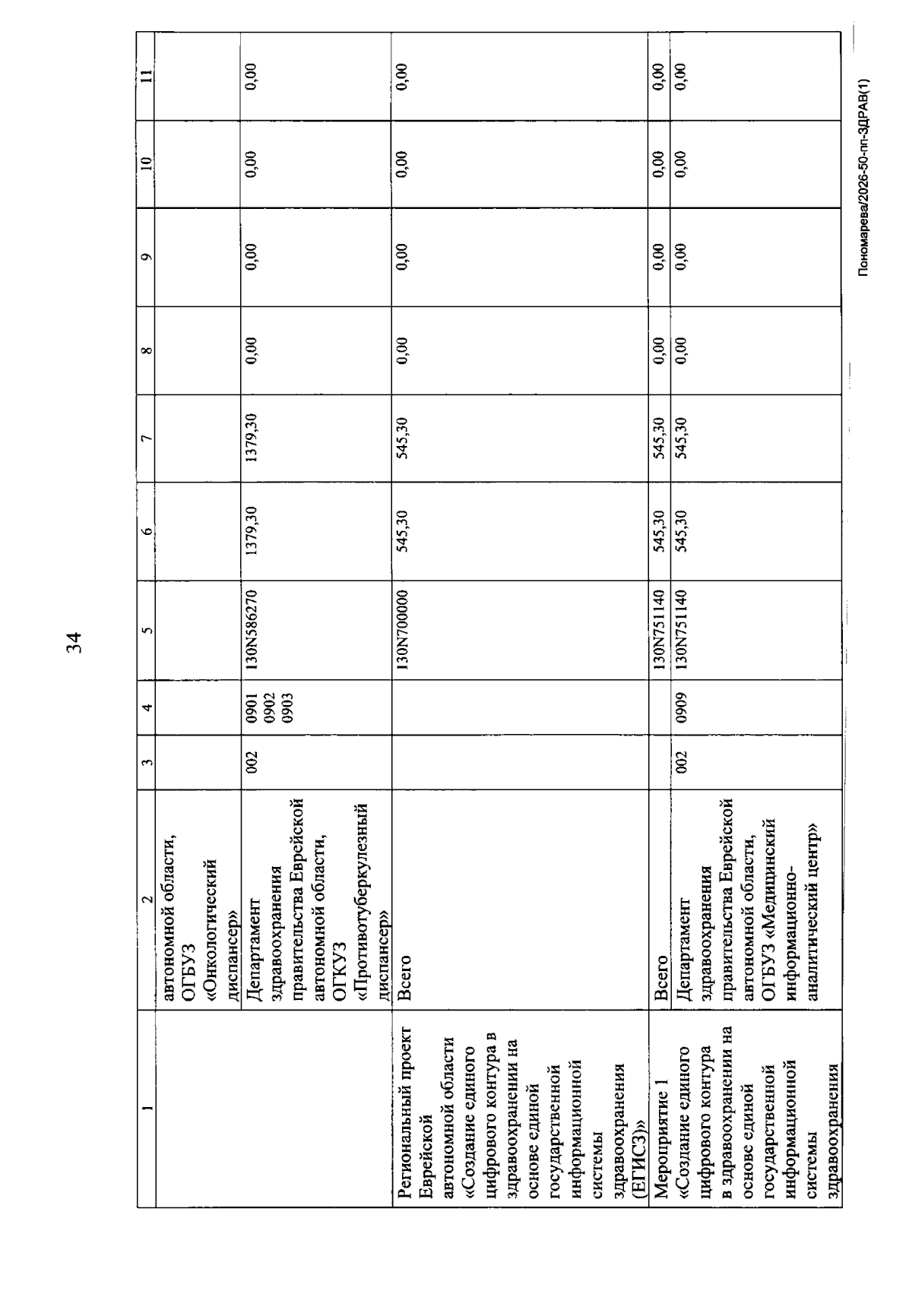 34

| 1 | 2 | 3 | 4 | 5 | 6 | 7 | 8 | 9 | 10 | 11 |
|---|---|---|---|---|---|---|---|---|---|---|
| | автономной области, ОГБУЗ «Онкологический диспансер» | | | | | | | | | |
| | Департамент здравоохранения правительства Еврейской автономной области, ОГКУЗ «Противотуберкулезный диспансер» | 002 | 0901 0902 0903 | 130N586270 | 1379,30 | 1379,30 | 0,00 | 0,00 | 0,00 | 0,00 |
| Региональный проект Еврейской автономной области «Создание единого цифрового контура в здравоохранении на основе единой государственной информационной системы здравоохранения (ЕГИСЗ)» | Всего | | | 130N700000 | 545,30 | 545,30 | 0,00 | 0,00 | 0,00 | 0,00 |
| Мероприятие 1 | Всего | | | 130N751140 | 545,30 | 545,30 | 0,00 | 0,00 | 0,00 | 0,00 |
| «Создание единого цифрового контура в здравоохранении на основе единой государственной информационной системы здравоохранения | Департамент здравоохранения правительства Еврейской автономной области, ОГБУЗ «Медицинский информационно-аналитический центр» | 002 | 0909 | 130N751140 | 545,30 | 545,30 | 0,00 | 0,00 | 0,00 | 0,00 |

Пономарева/2026-50-пп-ЗДРАВ(1)